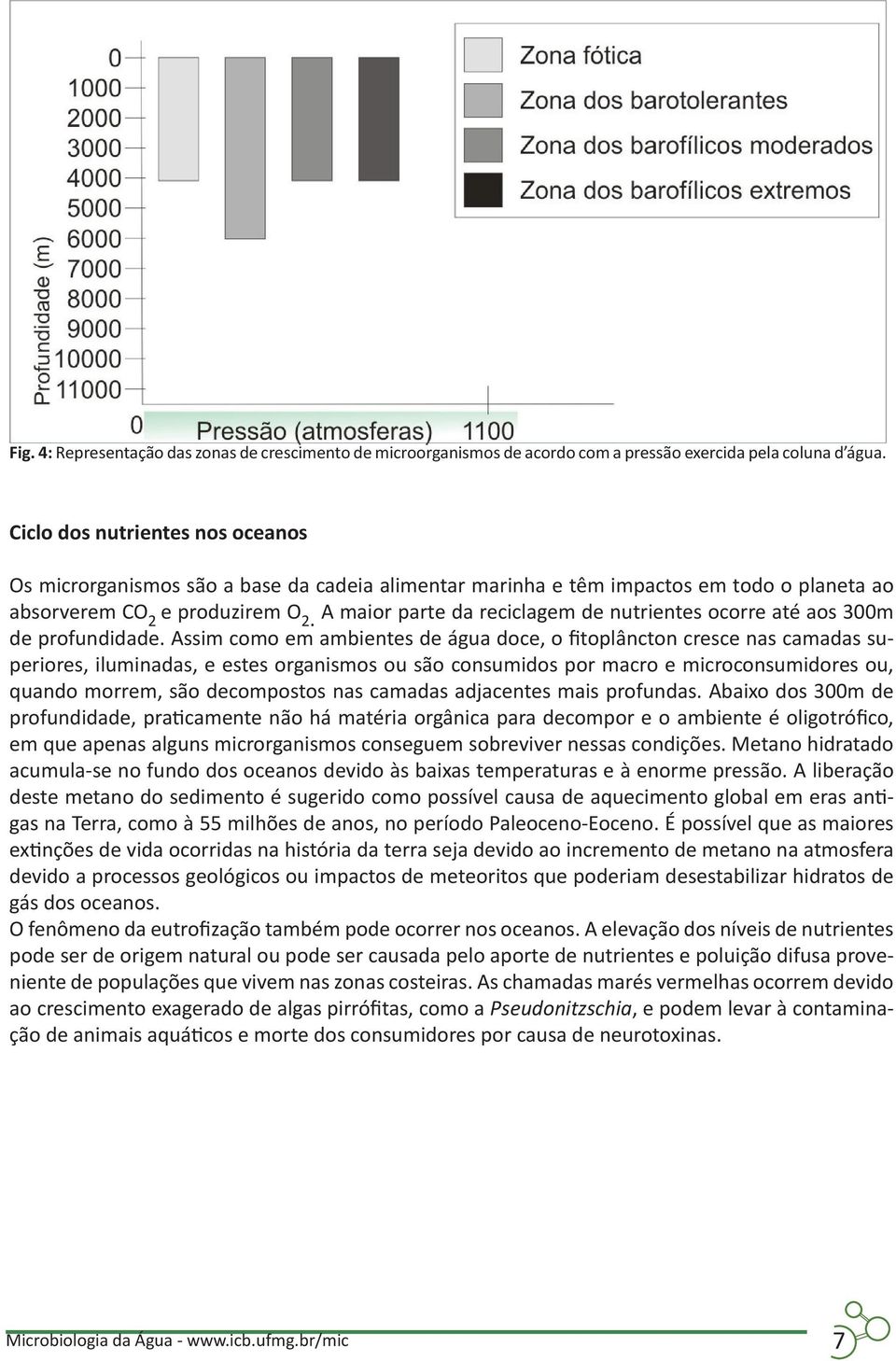 0
1000
2000
3000
4000
5000
6000
7000
8000
9000
10000
11000

Profundidade (m)

Zona fótica
Zona dos barotolerantes
Zona dos barofílicos moderados
Zona dos barofílicos extremos

0
Pressão (atmosferas)
1100

Fig. 4: Representação das zonas de crescimento de microorganismos de acordo com a pressão exercida pela coluna d'água.

Ciclo dos nutrientes nos oceanos

Os microrganismos são a base da cadeia alimentar marinha e têm impactos em todo o planeta ao absorverem $CO_2$ e produzirem $O_2$. A maior parte da reciclagem de nutrientes ocorre até aos 300m de profundidade. Assim como em ambientes de água doce, o fitoplâncton cresce nas camadas superiores, iluminadas, e estes organismos ou são consumidos por macro e microconsumidores ou, quando morrem, são decompostos nas camadas adjacentes mais profundas. Abaixo dos 300m de profundidade, praticamente não há matéria orgânica para decompor e o ambiente é oligotrófico, em que apenas alguns microrganismos conseguem sobreviver nessas condições. Metano hidratado acumula-se no fundo dos oceanos devido às baixas temperaturas e à enorme pressão. A liberação deste metano do sedimento é sugerido como possível causa de aquecimento global em eras antigas na Terra, como à 55 milhões de anos, no período Paleoceno-Eoceno. É possível que as maiores extinções de vida ocorridas na história da terra seja devido ao incremento de metano na atmosfera devido a processos geológicos ou impactos de meteoritos que poderiam desestabilizar hidratos de gás dos oceanos.
O fenômeno da eutrofização também pode ocorrer nos oceanos. A elevação dos níveis de nutrientes pode ser de origem natural ou pode ser causada pelo aporte de nutrientes e poluição difusa proveniente de populações que vivem nas zonas costeiras. As chamadas marés vermelhas ocorrem devido ao crescimento exagerado de algas pirrófitas, como a Pseudonitzschia, e podem levar à contaminação de animais aquáticos e morte dos consumidores por causa de neurotoxinas.

Microbiologia da Água - www.icb.ufmg.br/mic
7